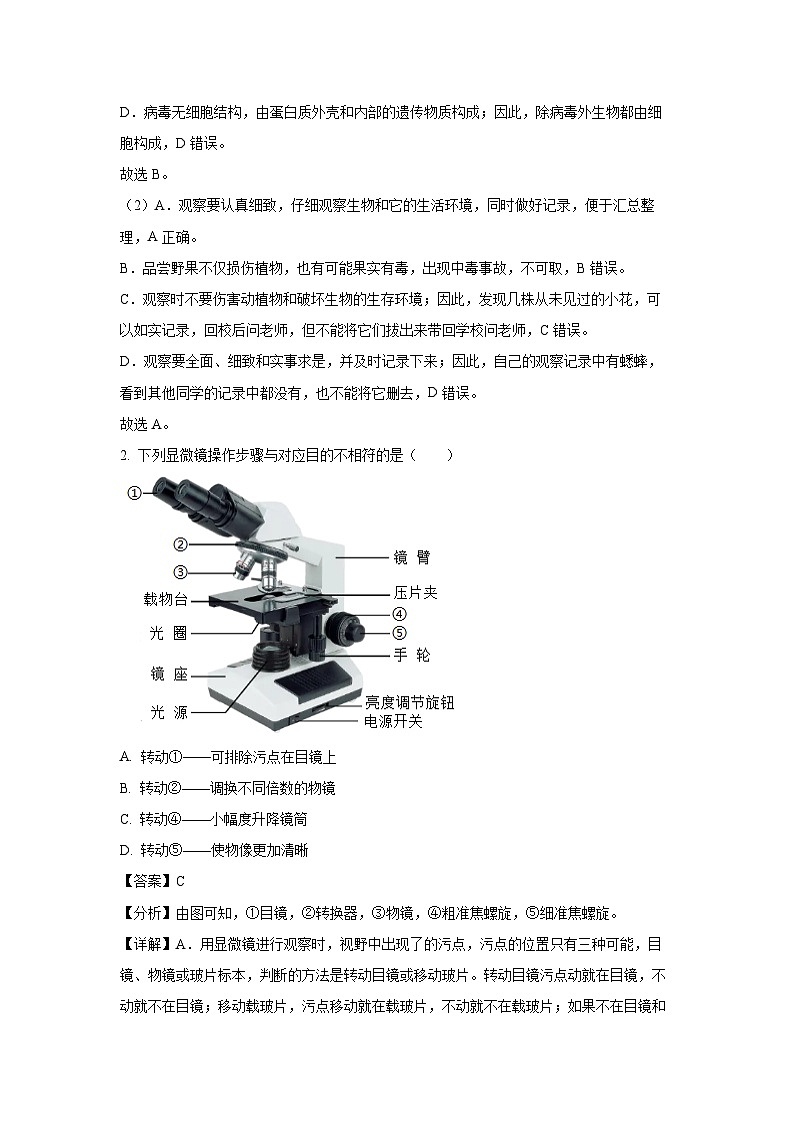 D．病毒无细胞结构，由蛋白质外壳和内部的遗传物质构成；因此，除病毒外生物都由细胞构成，D 错误。

故选 B。

（2）A．观察要认真细致，仔细观察生物和它的生活环境，同时做好记录，便于汇总整理，A 正确。

B．品尝野果不仅损伤植物，也有可能果实有毒，出现中毒事故，不可取，B 错误。

C．观察时不要伤害动植物和破坏生物的生存环境；因此，发现几株从未见过的小花，可以如实记录，回校后问老师，但不能将它们拔出来带回学校问老师，C 错误。

D．观察要全面、细致和实事求是，并及时记录下来；因此，自己的观察记录中有蟋蟀，看到其他同学的记录中都没有，也不能将它删去，D 错误。

故选 A。

2. 下列显微镜操作步骤与对应目的不相符的是（　　）

①
②
③
载物台
光 圈
镜 座
光 源
镜 臂
压片夹
④
⑤
手 轮
亮度调节旋钮
电源开关

A. 转动①——可排除污点在目镜上

B. 转动②——调换不同倍数的物镜

C. 转动④——小幅度升降镜筒

D. 转动⑤——使物像更加清晰

【答案】C

【分析】由图可知，①目镜，②转换器，③物镜，④粗准焦螺旋，⑤细准焦螺旋。

【详解】A．用显微镜进行观察时，视野中出现了的污点，污点的位置只有三种可能，目镜、物镜或玻片标本，判断的方法是转动目镜或移动玻片。转动目镜污点动就在目镜，不动就不在目镜；移动载玻片，污点移动就在载玻片，不动就不在载玻片；如果不在目镜和